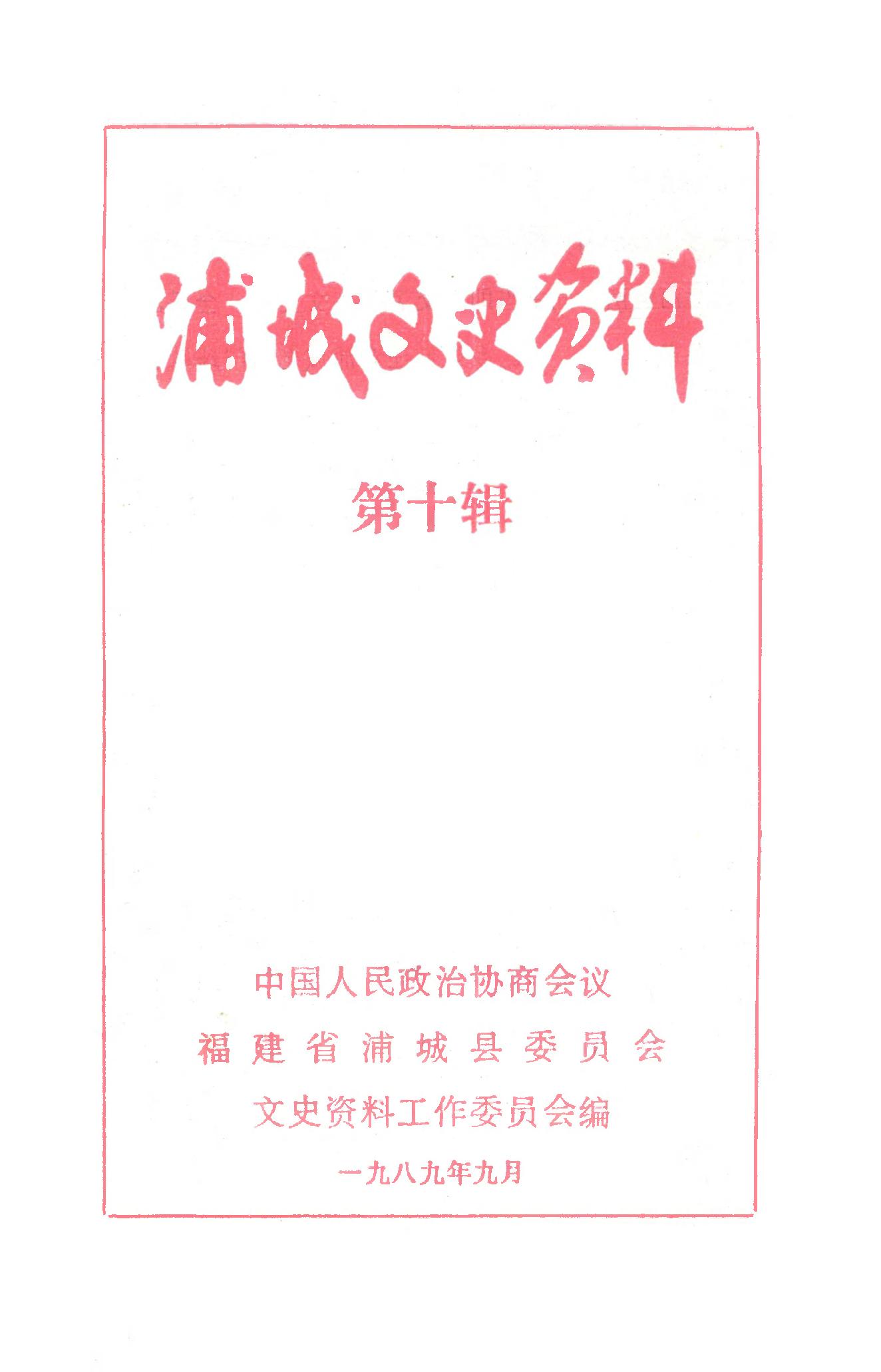 浦城文史资料

第十辑

中国人民政治协商会议
福建省浦城县委员会
文史资料工作委员会编

一九八九年九月